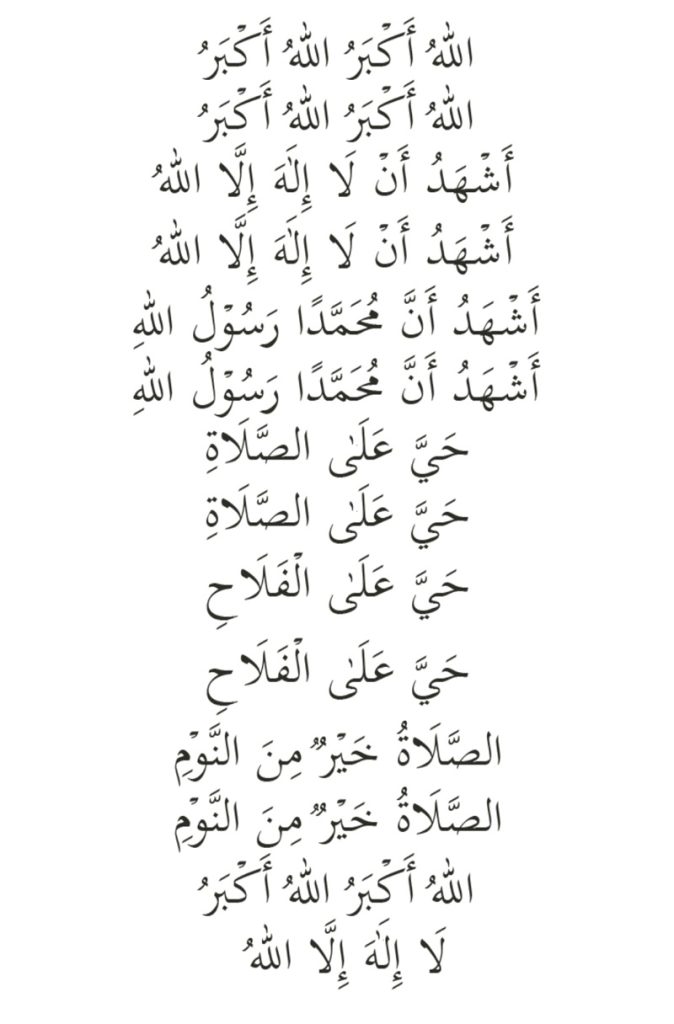 اللهُ أَكْبَرُ اللهُ أَكْبَرُ
اللهُ أَكْبَرُ اللهُ أَكْبَرُ
أَشْهَدُ أَنْ لَا إِلَهَ إِلَّا اللهُ
أَشْهَدُ أَنْ لَا إِلَهَ إِلَّا اللهُ
أَشْهَدُ أَنَّ مُحَمَّدًا رَسُوْلُ اللهِ
أَشْهَدُ أَنَّ مُحَمَّدًا رَسُوْلُ اللهِ
حَيَّ عَلَى الصَّلَاةِ
حَيَّ عَلَى الصَّلَاةِ
حَيَّ عَلَى الْفَلَاحِ
حَيَّ عَلَى الْفَلَاحِ
الصَّلَاةُ خَيْرٌ مِنَ النَّوْمِ
الصَّلَاةُ خَيْرٌ مِنَ النَّوْمِ
اللهُ أَكْبَرُ اللهُ أَكْبَرُ
لَا إِلَهَ إِلَّا اللهُ